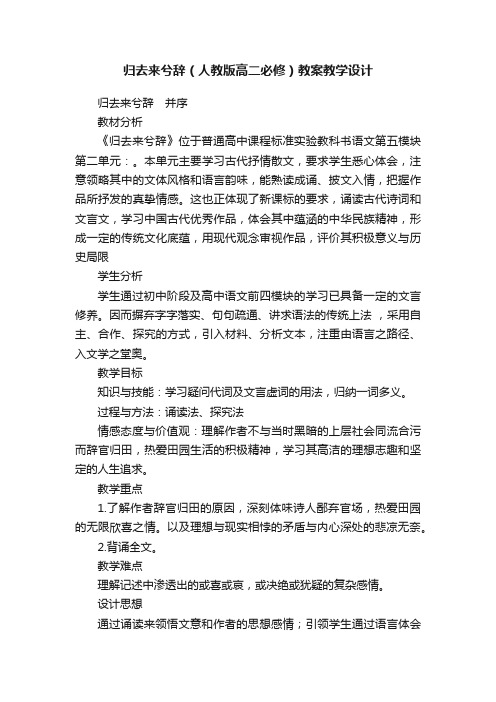 归去来兮辞（人教版高二必修）教案教学设计

归去来兮辞　并序

教材分析

《归去来兮辞》位于普通高中课程标准实验教科书语文第五模块第二单元：。本单元主要学习古代抒情散文，要求学生悉心体会，注意领略其中的文体风格和语言韵味，能熟读成诵、披文入情，把握作品所抒发的真挚情感。这也正体现了新课标的要求，诵读古代诗词和文言文，学习中国古代优秀作品，体会其中蕴涵的中华民族精神，形成一定的传统文化底蕴，用现代观念审视作品，评价其积极意义与历史局限

学生分析

学生通过初中阶段及高中语文前四模块的学习已具备一定的文言修养。因而摒弃字字落实、句句疏通、讲求语法的传统上法 ，采用自主、合作、探究的方式，引入材料、分析文本，注重由语言之路径、入文学之堂奥。

教学目标

知识与技能：学习疑问代词及文言虚词的用法，归纳一词多义。

过程与方法：诵读法、探究法

情感态度与价值观：理解作者不与当时黑暗的上层社会同流合污而辞官归田，热爱田园生活的积极精神，学习其高洁的理想志趣和坚定的人生追求。

教学重点

1.了解作者辞官归田的原因，深刻体味诗人鄙弃官场，热爱田园的无限欣喜之情。以及理想与现实相悖的矛盾与内心深处的悲凉无奈。

2.背诵全文。

教学难点

理解记述中渗透出的或喜或哀，或决绝或犹疑的复杂感情。

设计思想

通过诵读来领悟文意和作者的思想感情；引领学生通过语言体会